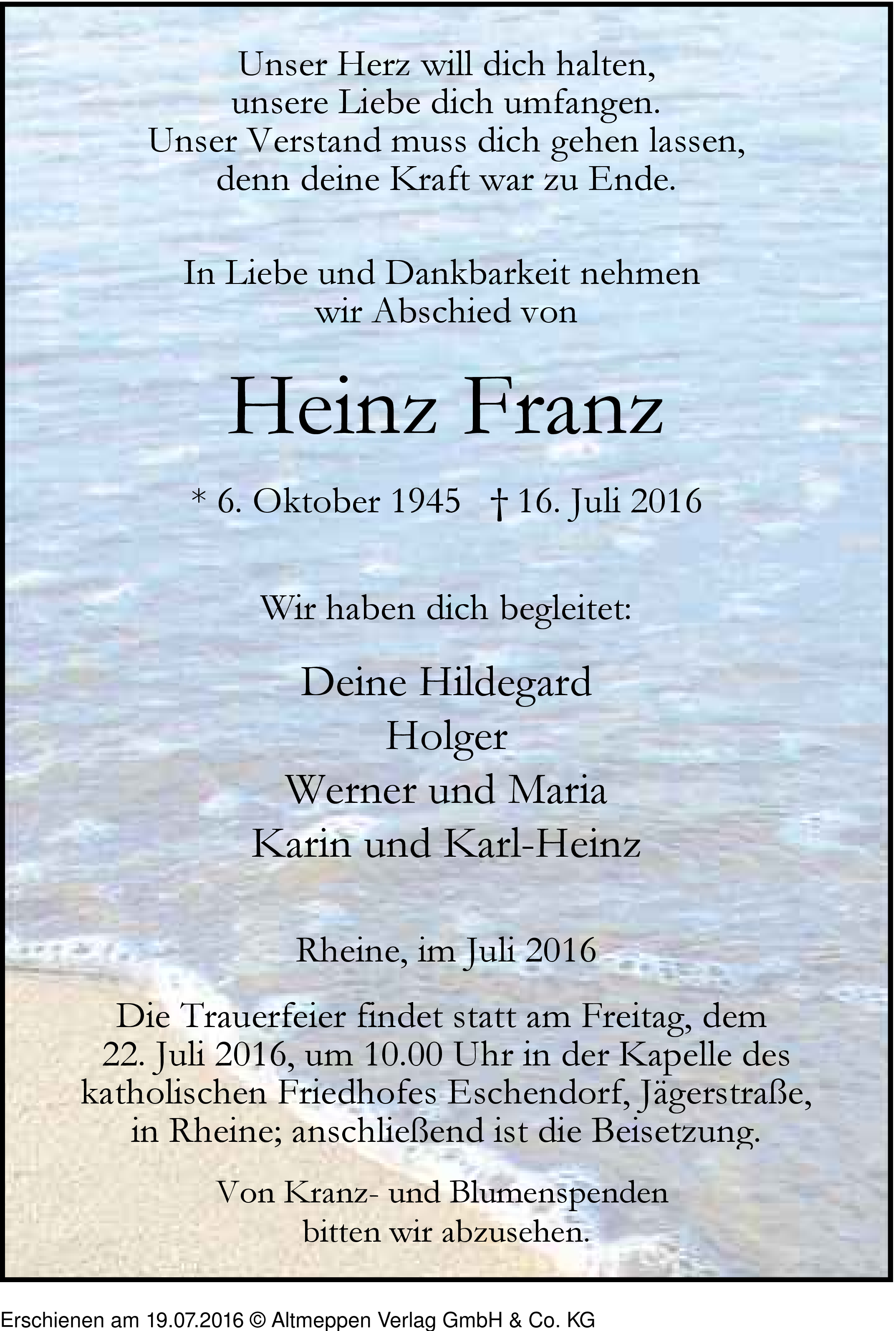 Unser Herz will dich halten,
unsere Liebe dich umfangen.
Unser Verstand muss dich gehen lassen,
denn deine Kraft war zu Ende.

In Liebe und Dankbarkeit nehmen wir Abschied von

Heinz Franz

* 6. Oktober 1945 † 16. Juli 2016

Wir haben dich begleitet:

Deine Hildegard
Holger
Werner und Maria
Karin und Karl-Heinz

Rheine, im Juli 2016

Die Trauerfeier findet statt am Freitag, dem 22. Juli 2016, um 10.00 Uhr in der Kapelle des katholischen Friedhofes Eschendorf, Jägerstraße, in Rheine; anschließend ist die Beisetzung.

Von Kranz- und Blumenspenden bitten wir abzusehen.

Erschienen am 19.07.2016 © Altmeppen Verlag GmbH & Co. KG